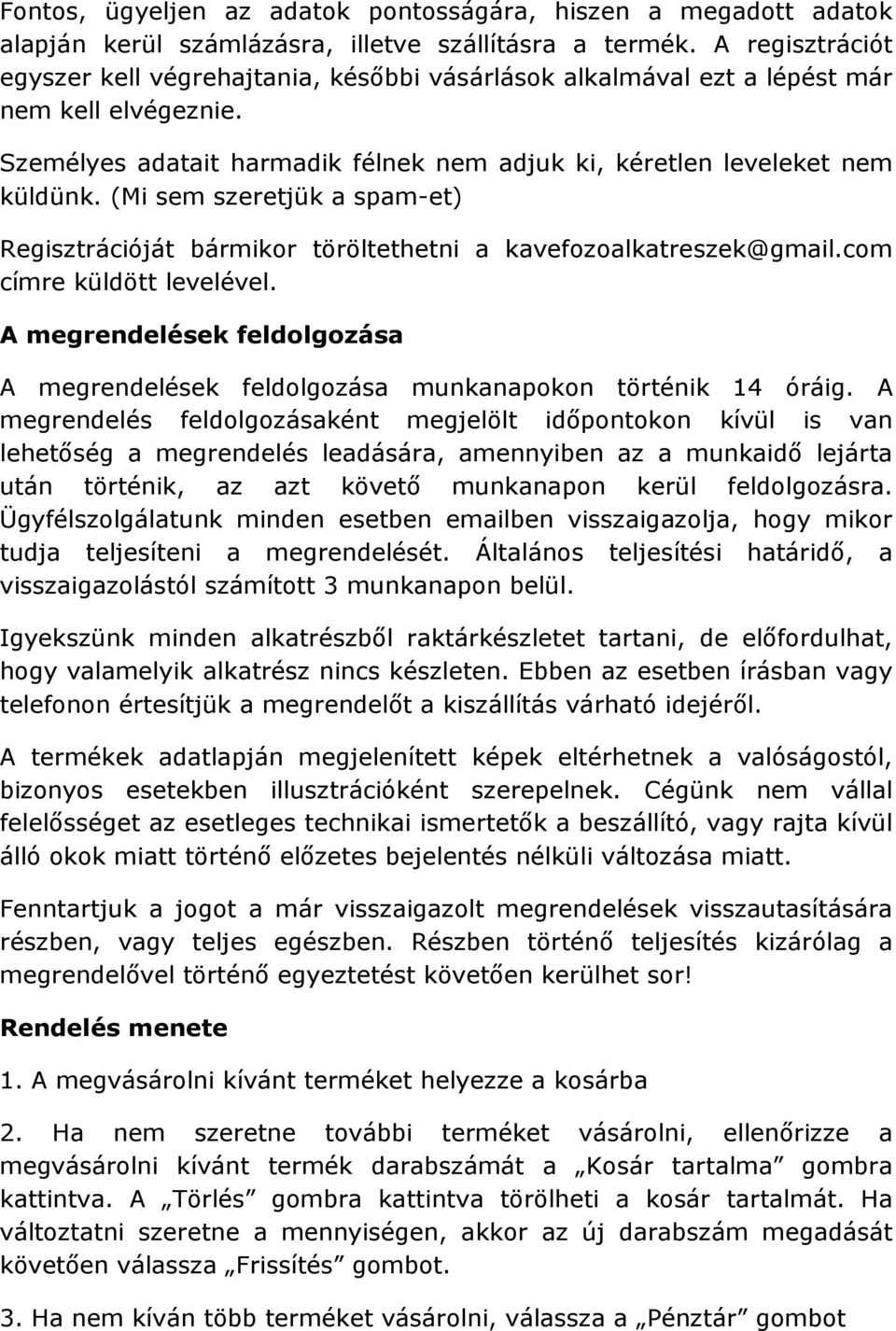 Fontos, ügyeljen az adatok pontosságára, hiszen a megadott adatok alapján kerül számlázásra, illetve szállításra a termék. A regisztrációt egyszer kell végrehajtania, későbbi vásárlások alkalmával ezt a lépést már nem kell elvégeznie.

Személyes adatait harmadik félnek nem adjuk ki, kéretlen leveleket nem küldünk. (Mi sem szeretjük a spam-et)

Regisztrációját bármikor töröltethetni a kavefozoalkatreszek@gmail.com címre küldött levelével.

A megrendelések feldolgozása

A megrendelések feldolgozása munkanapokon történik 14 óráig. A megrendelés feldolgozásaként megjelölt időpontokon kívül is van lehetőség a megrendelés leadására, amennyiben az a munkaidő lejárta után történik, az azt követő munkanapon kerül feldolgozásra. Ügyfélszolgálatunk minden esetben emailben visszaigazolja, hogy mikor tudja teljesíteni a megrendelését. Általános teljesítési határidő, a visszaigazolástól számított 3 munkanapon belül.

Igyekszünk minden alkatrészből raktárkészletet tartani, de előfordulhat, hogy valamelyik alkatrész nincs készleten. Ebben az esetben írásban vagy telefonon értesítjük a megrendelőt a kiszállítás várható idejéről.

A termékek adatlapján megjelenített képek eltérhetnek a valóságostól, bizonyos esetekben illusztrációként szerepelnek. Cégünk nem vállal felelősséget az esetleges technikai ismertetők a beszállító, vagy rajta kívül álló okok miatt történő előzetes bejelentés nélküli változása miatt.

Fenntartjuk a jogot a már visszaigazolt megrendelések visszautasítására részben, vagy teljes egészben. Részben történő teljesítés kizárólag a megrendelővel történő egyeztetést követően kerülhet sor!

Rendelés menete

1. A megvásárolni kívánt terméket helyezze a kosárba

2. Ha nem szeretne további terméket vásárolni, ellenőrizze a megvásárolni kívánt termék darabszámát a „Kosár tartalma” gombra kattintva. A „Törlés” gombra kattintva törölheti a kosár tartalmát. Ha változtatni szeretne a mennyiségen, akkor az új darabszám megadását követően válassza „Frissítés” gombot.

3. Ha nem kíván több terméket vásárolni, válassza a „Pénztár” gombot